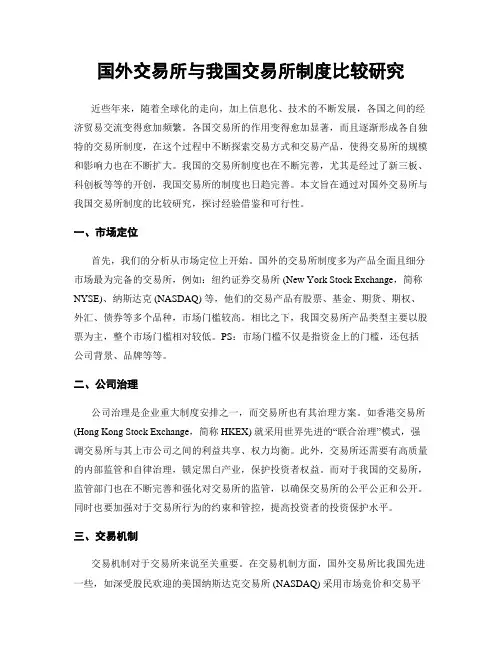 国外交易所与我国交易所制度比较研究

近些年来，随着全球化的走向，加上信息化、技术的不断发展，各国之间的经济贸易交流变得愈加频繁。各国交易所的作用变得愈加显著，而且逐渐形成各自独特的交易所制度，在这个过程中不断探索交易方式和交易产品，使得交易所的规模和影响力也在不断扩大。我国的交易所制度也在不断完善，尤其是经过了新三板、科创板等等的开创，我国交易所的制度也日趋完善。本文旨在通过对国外交易所与我国交易所制度的比较研究，探讨经验借鉴和可行性。

一、市场定位

首先，我们的分析从市场定位上开始。国外的交易所制度多为产品全面且细分市场最为完备的交易所，例如：纽约证券交易所 (New York Stock Exchange，简称 NYSE)、纳斯达克 (NASDAQ) 等，他们的交易产品有股票、基金、期货、期权、外汇、债券等多个品种，市场门槛较高。相比之下，我国交易所产品类型主要以股票为主，整个市场门槛相对较低。PS：市场门槛不仅是指资金上的门槛，还包括公司背景、品牌等等。

二、公司治理

公司治理是企业重大制度安排之一，而交易所也有其治理方案。如香港交易所 (Hong Kong Stock Exchange，简称 HKEX) 就采用世界先进的“联合治理”模式，强调交易所与其上市公司之间的利益共享、权力均衡。此外，交易所还需要有高质量的内部监管和自律治理，锁定黑白产业，保护投资者权益。而对于我国的交易所，监管部门也在不断完善和强化对交易所的监管，以确保交易所的公平公正和公开。同时也要加强对于交易所行为的约束和管控，提高投资者的投资保护水平。

三、交易机制

交易机制对于交易所来说至关重要。在交易机制方面，国外交易所比我国先进一些，如深受股民欢迎的美国纳斯达克交易所 (NASDAQ) 采用市场竞价和交易平